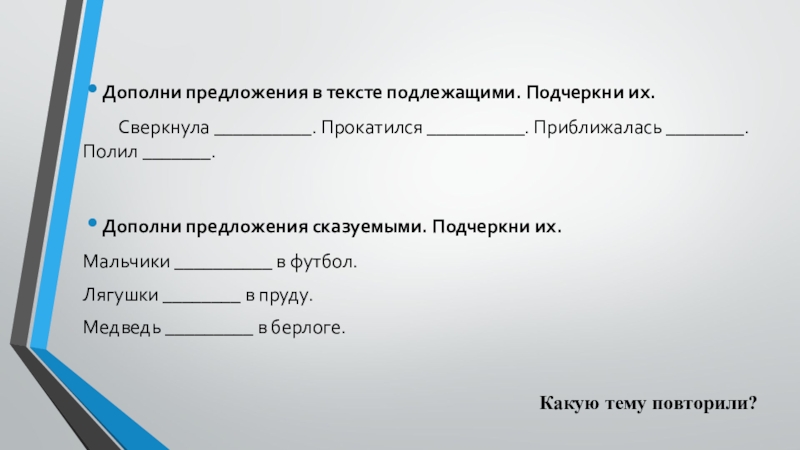 • Дополни предложения в тексте подлежащими. Подчеркни их.

Сверкнула ____. Прокатился ____. Приближалась ____. Полил ____.

• Дополни предложения сказуемыми. Подчеркни их.

Мальчики ____ в футбол.

Лягушки ____ в пруду.

Медведь ____ в берлоге.

Какую тему повторили?